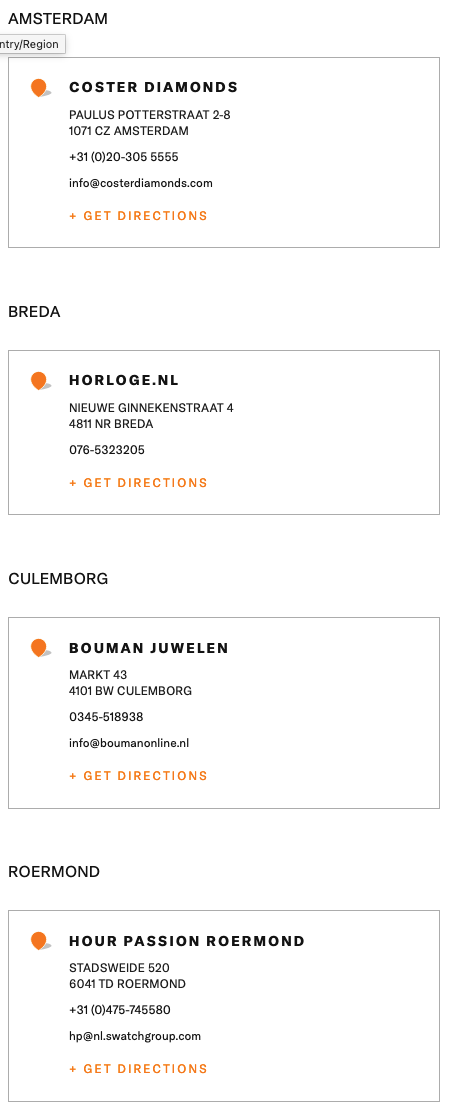 AMSTERDAM

ntry/Region

COSTER DIAMONDS

PAULUS POTTERSTRAAT 2-8
1071 CZ AMSTERDAM

+31 (0)20-305 5555

info@costerdiamonds.com

+ GET DIRECTIONS

BREDA

HORLOGE.NL

NIEUWE GINNEKENSTRAAT 4
4811 NR BREDA

076-5323205

+ GET DIRECTIONS

CULEMBORG

BOUMAN JUWELEN

MARKT 43
4101 BW CULEMBORG

0345-518938

info@boumanonline.nl

+ GET DIRECTIONS

ROERMOND

HOUR PASSION ROERMOND

STADSWEIDE 520
6041 TD ROERMOND

+31 (0)475-745580

hp@nl.swatchgroup.com

+ GET DIRECTIONS